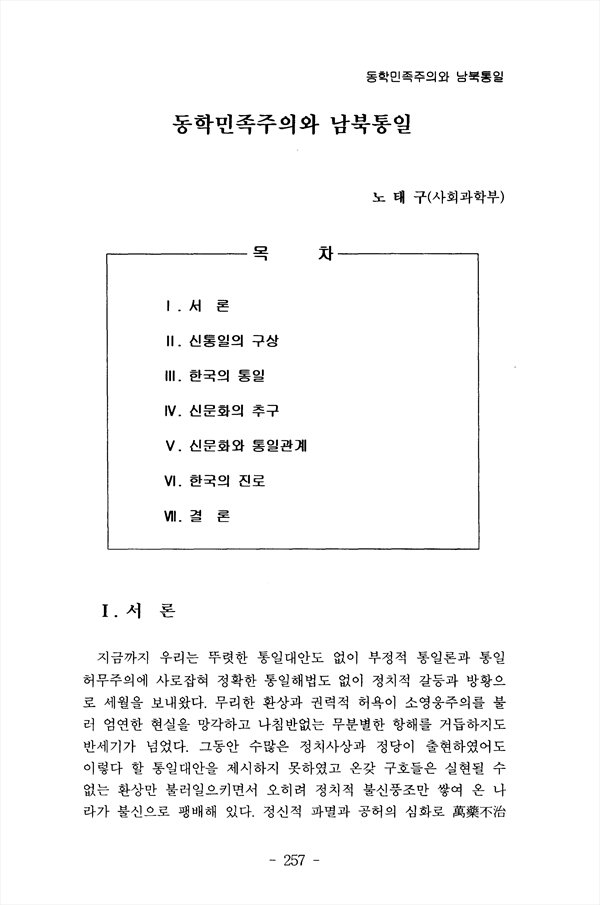 동학민족주의와 남북통일

동학민족주의와 남북통일

노 태 구(사회과학부)

목 차

Ⅰ. 서 론

Ⅱ. 신통일의 구상

Ⅲ. 한국의 통일

Ⅳ. 신문화의 추구

Ⅴ. 신문화와 통일관계

Ⅵ. 한국의 진로

Ⅶ. 결 론

Ⅰ. 서 론

지금까지 우리는 뚜렷한 통일대안도 없이 부정적 통일론과 통일 허무주의에 사로잡혀 정확한 통일해법도 없이 정치적 갈등과 방황으로 세월을 보내왔다. 무리한 환상과 권력적 허욕이 소영웅주의를 불러 엄연한 현실을 망각하고 나침반없는 무분별한 항해를 거듭하지도 반세기가 넘었다. 그동안 수많은 정치사상과 정당이 출현하였어도 이렇다 할 통일대안을 제시하지 못하였고 온갖 구호들은 실현될 수 없는 환상만 불러일으키면서 오히려 정치적 불신풍조만 쌓여 온 나라가 불신으로 팽배해 있다. 정신적 파멸과 공허의 심화로 萬藥不治

- 257 -